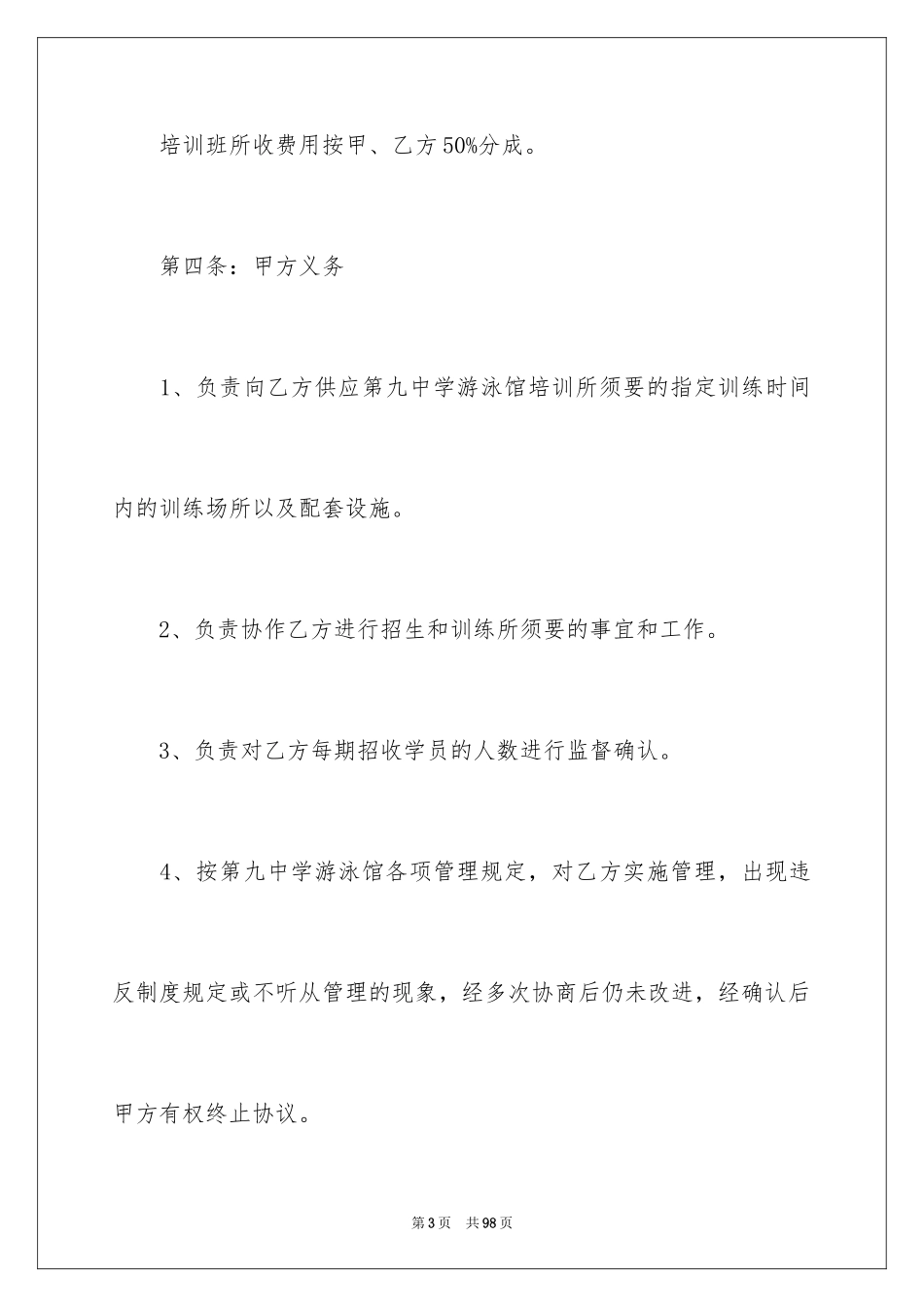 培训班所收费用按甲、乙方50%分成。

第四条：甲方义务

1、负责向乙方供应第九中学游泳馆培训所须要的指定训练时间内的训练场所以及配套设施。

2、负责协作乙方进行招生和训练所须要的事宜和工作。

3、负责对乙方每期招收学员的人数进行监督确认。

4、按第九中学游泳馆各项管理规定，对乙方实施管理，出现违反制度规定或不听从管理的现象，经多次协商后仍未改进，经确认后甲方有权终止协议。

第3页 共98页